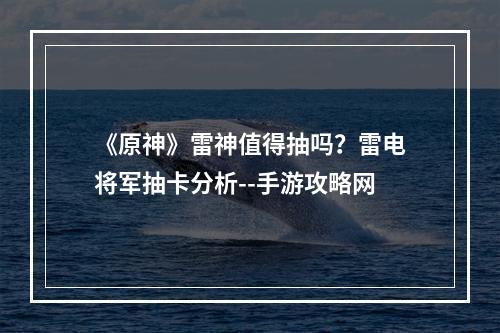 《原神》雷神值得抽吗？雷电将军抽卡分析--手游攻略网